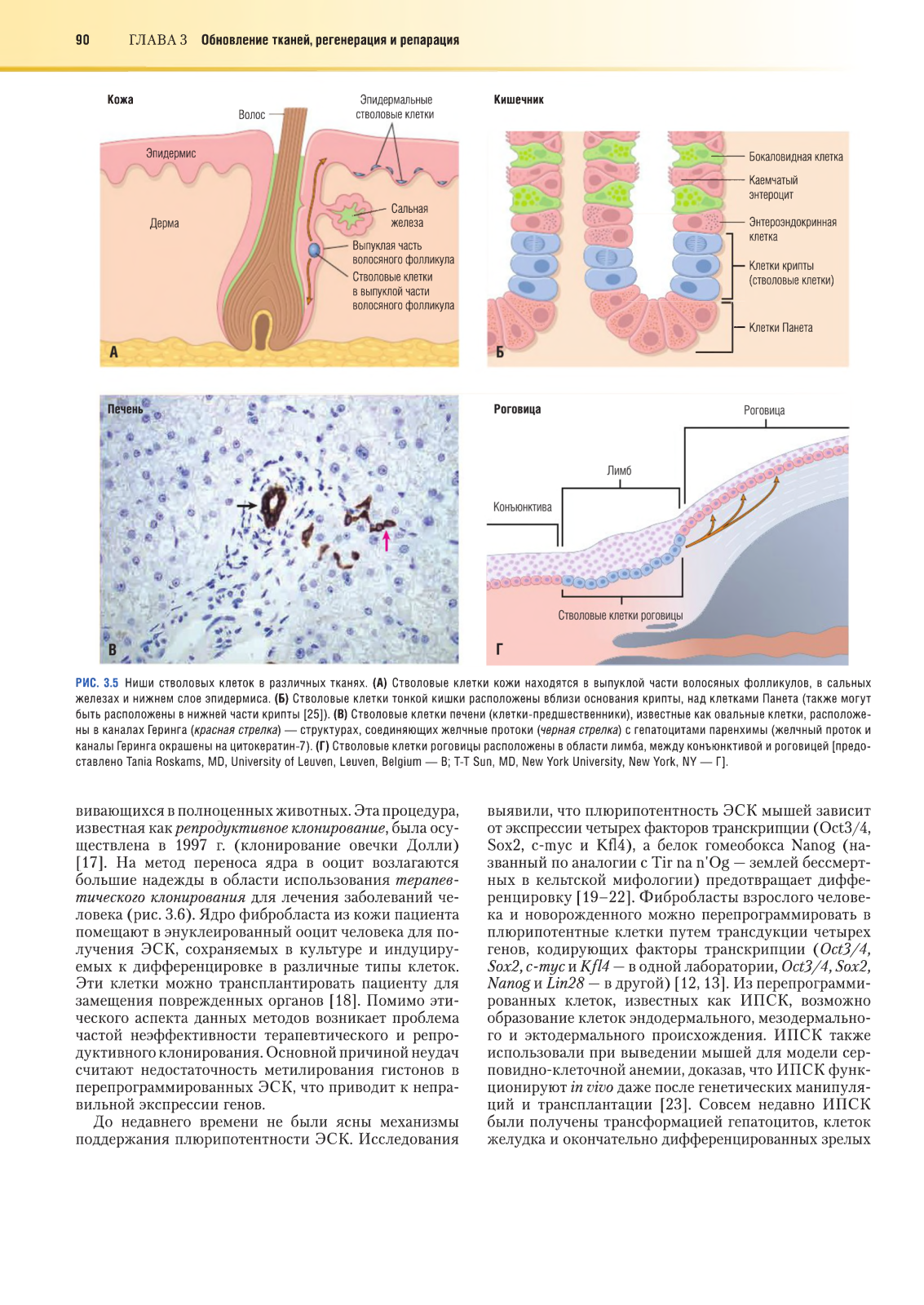 90 ГЛАВА 3 Обновление тканей, регенерация и репарация

Кожа
Волос
Эпидермальные стволовые клетки
Эпидермис
Дерма
Сальная железа
Выпуклая часть волосяного фолликула
Стволовые клетки в выпуклой части волосяного фолликула
А

Кишечник
Бокаловидная клетка
Каемчатый энтероцит
Энтероэндокринная клетка
Клетки крипты (стволовые клетки)
Клетки Панета
Б

Печень
В

Роговица
Роговица
Лимб
Конъюнктива
Стволовые клетки роговицы
Г

РИС. 3.5 Ниши стволовых клеток в различных тканях. (А) Стволовые клетки кожи находятся в выпуклой части волосяных фолликулов, в сальных железах и нижнем слое эпидермиса. (Б) Стволовые клетки тонкой кишки расположены вблизи основания крипты, над клетками Панета (также могут быть расположены в нижней части крипты [25]). (В) Стволовые клетки печени (клетки-предшественники), известные как овальные клетки, расположены в каналах Геринга (красная стрелка) — структурах, соединяющих желчные протоки (черная стрелка) с гепатоцитами паренхимы (желчный проток и каналы Геринга окрашены на цитокератин-7). (Г) Стволовые клетки роговицы расположены в области лимба, между конъюнктивой и роговицей [предоставлено Tania Roskams, MD, University of Leuven, Leuven, Belgium — В; T-T Sun, MD, New York University, New York, NY — Г].

вивающихся в полноценных животных. Эта процедура, известная как репродуктивное клонирование, была осуществлена в 1997 г. (клонирование овечки Долли) [17]. На метод переноса ядра в ооцит возлагаются большие надежды в области использования терапевтического клонирования для лечения заболеваний человека (рис. 3.6). Ядро фибробласта из кожи пациента помещают в энуклеированный ооцит человека для получения ЭСК, сохраняемых в культуре и индуцируемых к дифференцировке в различные типы клеток. Эти клетки можно трансплантировать пациенту для замещения поврежденных органов [18]. Помимо этического аспекта данных методов возникает проблема частой неэффективности терапевтического и репродуктивного клонирования. Основной причиной неудач считают недостаточность метилирования гистонов в перепрограммированных ЭСК, что приводит к неправильной экспрессии генов.

До недавнего времени не были ясны механизмы поддержания плюрипотентности ЭСК. Исследования выявили, что плюрипотентность ЭСК мышей зависит от экспрессии четырех факторов транскрипции (Oct3/4, Sox2, c-myc и Kfl4), а белок гомеобокса Nanog (названный по аналогии с Tir na n'Og — землей бессмертных в кельтской мифологии) предотвращает дифференцировку [19–22]. Фибробласты взрослого человека и новорожденного можно перепрограммировать в плюрипотентные клетки путем трансдукции четырех генов, кодирующих факторы транскрипции (Oct3/4, Sox2, c-myc и Kfl4 — в одной лаборатории, Oct3/4, Sox2, Nanog и Lin28 — в другой) [12, 13]. Из перепрограммированных клеток, известных как ИПСК, возможно образование клеток эндодермального, мезодермального и эктодермального происхождения. ИПСК также использовали при выведении мышей для модели серповидно-клеточной анемии, доказав, что ИПСК функционируют in vivo даже после генетических манипуляций и трансплантации [23]. Совсем недавно ИПСК были получены трансформацией гепатоцитов, клеток желудка и окончательно дифференцированных зрелых